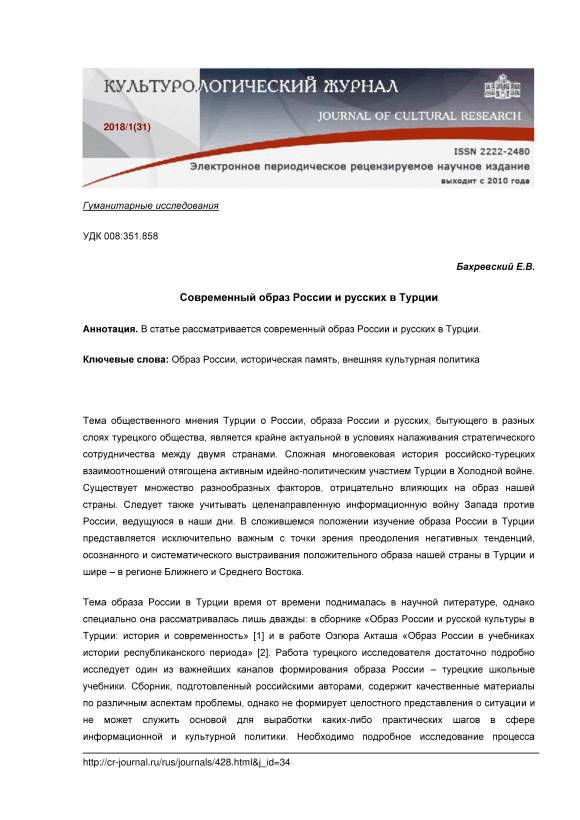 КУЛЬТУРОЛОГИЧЕСКИЙ ЖУРНАЛ
JOURNAL OF CULTURAL RESEARCH
2018/1(31)
ISSN 2222-2480
Электронное периодическое рецензируемое научное издание
выходит с 2010 года

Гуманитарные исследования

УДК 008:351.858

Бахревский Е.В.

Современный образ России и русских в Турции

Аннотация. В статье рассматривается современный образ России и русских в Турции.

Ключевые слова: Образ России, историческая память, внешняя культурная политика

Тема общественного мнения Турции о России, образа России и русских, бытующего в разных слоях турецкого общества, является крайне актуальной в условиях налаживания стратегического сотрудничества между двумя странами. Сложная многовековая история российско-турецких взаимоотношений отягощена активным идейно-политическим участием Турции в Холодной войне. Существует множество разнообразных факторов, отрицательно влияющих на образ нашей страны. Следует также учитывать целенаправленную информационную войну Запада против России, ведущуюся в наши дни. В сложившемся положении изучение образа России в Турции представляется исключительно важным с точки зрения преодоления негативных тенденций, осознанного и систематического выстраивания положительного образа нашей страны в Турции и шире – в регионе Ближнего и Среднего Востока.

Тема образа России в Турции время от времени поднималась в научной литературе, однако специально она рассматривалась лишь дважды: в сборнике «Образ России и русской культуры в Турции: история и современность» [1] и в работе Озгюра Акташа «Образ России в учебниках истории республиканского периода» [2]. Работа турецкого исследователя достаточно подробно исследует один из важнейших каналов формирования образа России – турецкие школьные учебники. Сборник, подготовленный российскими авторами, содержит качественные материалы по различным аспектам проблемы, однако не формирует целостного представления о ситуации и не может служить основой для выработки каких-либо практических шагов в сфере информационной и культурной политики. Необходимо подробное исследование процесса

http://cr-journal.ru/rus/journals/428.html&j_id=34